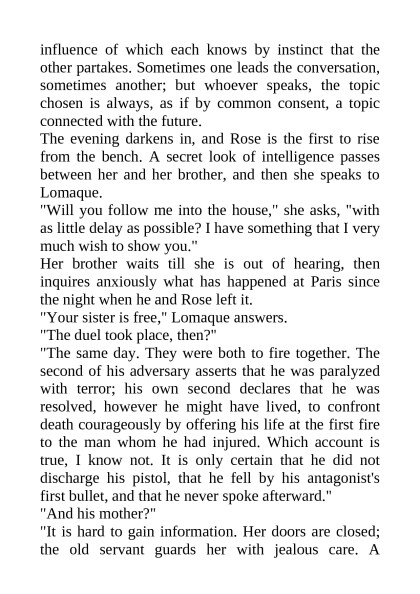 influence of which each knows by instinct that the other partakes. Sometimes one leads the conversation, sometimes another; but whoever speaks, the topic chosen is always, as if by common consent, a topic connected with the future.

The evening darkens in, and Rose is the first to rise from the bench. A secret look of intelligence passes between her and her brother, and then she speaks to Lomaque.

"Will you follow me into the house," she asks, "with as little delay as possible? I have something that I very much wish to show you."

Her brother waits till she is out of hearing, then inquires anxiously what has happened at Paris since the night when he and Rose left it.

"Your sister is free," Lomaque answers.

"The duel took place, then?"

"The same day. They were both to fire together. The second of his adversary asserts that he was paralyzed with terror; his own second declares that he was resolved, however he might have lived, to confront death courageously by offering his life at the first fire to the man whom he had injured. Which account is true, I know not. It is only certain that he did not discharge his pistol, that he fell by his antagonist's first bullet, and that he never spoke afterward."

"And his mother?"

"It is hard to gain information. Her doors are closed; the old servant guards her with jealous care. A